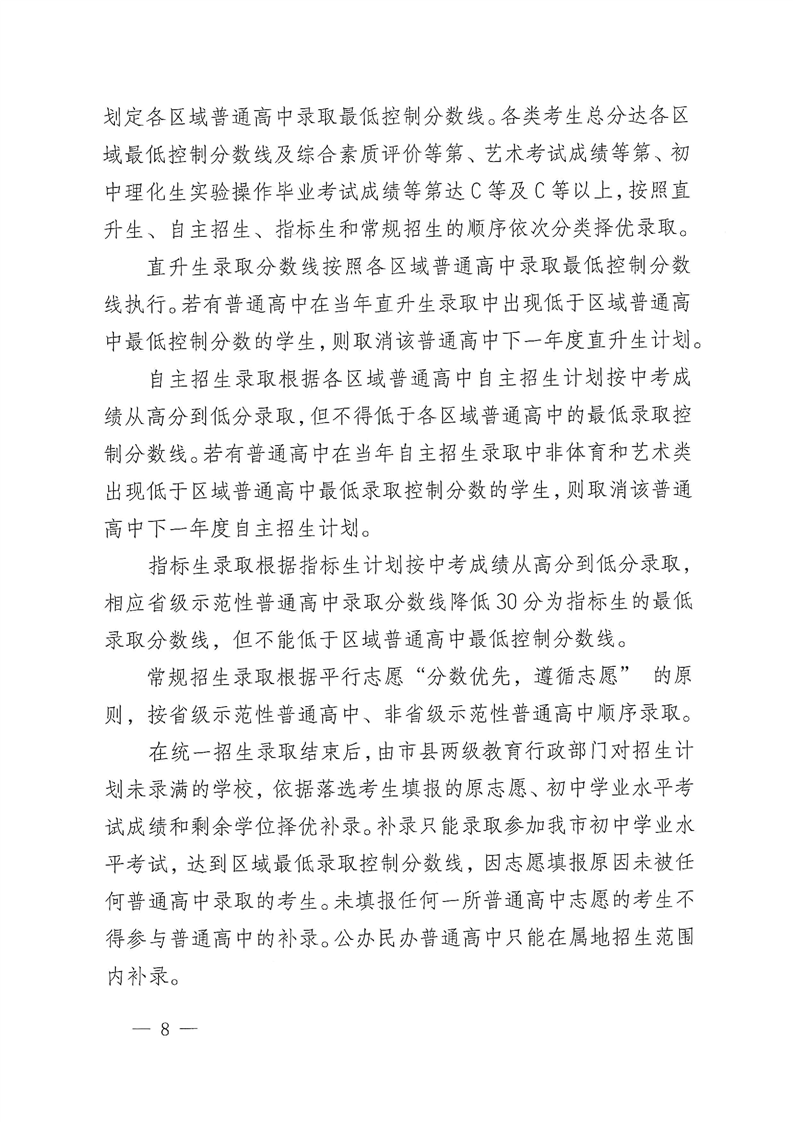 划定各区域普通高中录取最低控制分数线。各类考生总分达各区域最低控制分数线及综合素质评价等第、艺术考试成绩等第、初中理化生实验操作毕业考试成绩等第达C等及C等以上，按照直升生、自主招生、指标生和常规招生的顺序依次分类择优录取。

直升生录取分数线按照各区域普通高中录取最低控制分数线执行。若有普通高中在当年直升生录取中出现低于区域普通高中最低控制分数的学生，则取消该普通高中下一年度直升生计划。

自主招生录取根据各区域普通高中自主招生计划按中考成绩从高分到低分录取，但不得低于各区域普通高中的最低录取控制分数线。若有普通高中在当年自主招生录取中非体育和艺术类出现低于区域普通高中最低录取控制分数的学生，则取消该普通高中下一年度自主招生计划。

指标生录取根据指标生计划按中考成绩从高分到低分录取，相应省级示范性普通高中录取分数线降低30分为指标生的最低录取分数线，但不能低于区域普通高中最低控制分数线。

常规招生录取根据平行志愿“分数优先，遵循志愿”的原则，按省级示范性普通高中、非省级示范性普通高中顺序录取。

在统一招生录取结束后，由市县两级教育行政部门对招生计划未录满的学校，依据落选考生填报的原志愿、初中学业水平考试成绩和剩余学位择优补录。补录只能录取参加我市初中学业水平考试，达到区域最低录取控制分数线，因志愿填报原因未被任何普通高中录取的考生。未填报任何一所普通高中志愿的考生不得参与普通高中的补录。公办民办普通高中只能在属地招生范围内补录。

— 8 —